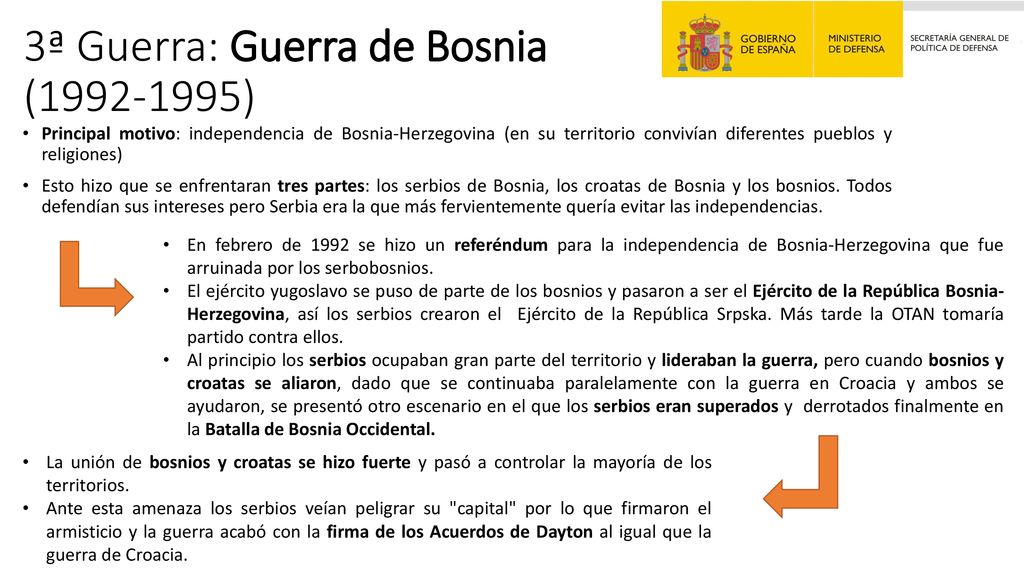 3ª Guerra: Guerra de Bosnia (1992-1995)

GOBIERNO DE ESPAÑA

MINISTERIO DE DEFENSA

SECRETARÍA GENERAL DE POLÍTICA DE DEFENSA

• Principal motivo: independencia de Bosnia-Herzegovina (en su territorio convivían diferentes pueblos y religiones)

• Esto hizo que se enfrentaran tres partes: los serbios de Bosnia, los croatas de Bosnia y los bosnios. Todos defendían sus intereses pero Serbia era la que más fervientemente quería evitar las independencias.

• En febrero de 1992 se hizo un referéndum para la independencia de Bosnia-Herzegovina que fue arruinada por los serbobosnios.

• El ejército yugoslavo se puso de parte de los bosnios y pasaron a ser el Ejército de la República Bosnia-Herzegovina, así los serbios crearon el Ejército de la República Srpska. Más tarde la OTAN tomaría partido contra ellos.

• Al principio los serbios ocupaban gran parte del territorio y lideraban la guerra, pero cuando bosnios y croatas se aliaron, dado que se continuaba paralelamente con la guerra en Croacia y ambos se ayudaron, se presentó otro escenario en el que los serbios eran superados y derrotados finalmente en la Batalla de Bosnia Occidental.

• La unión de bosnios y croatas se hizo fuerte y pasó a controlar la mayoría de los territorios.

• Ante esta amenaza los serbios veían peligrar su "capital" por lo que firmaron el armisticio y la guerra acabó con la firma de los Acuerdos de Dayton al igual que la guerra de Croacia.